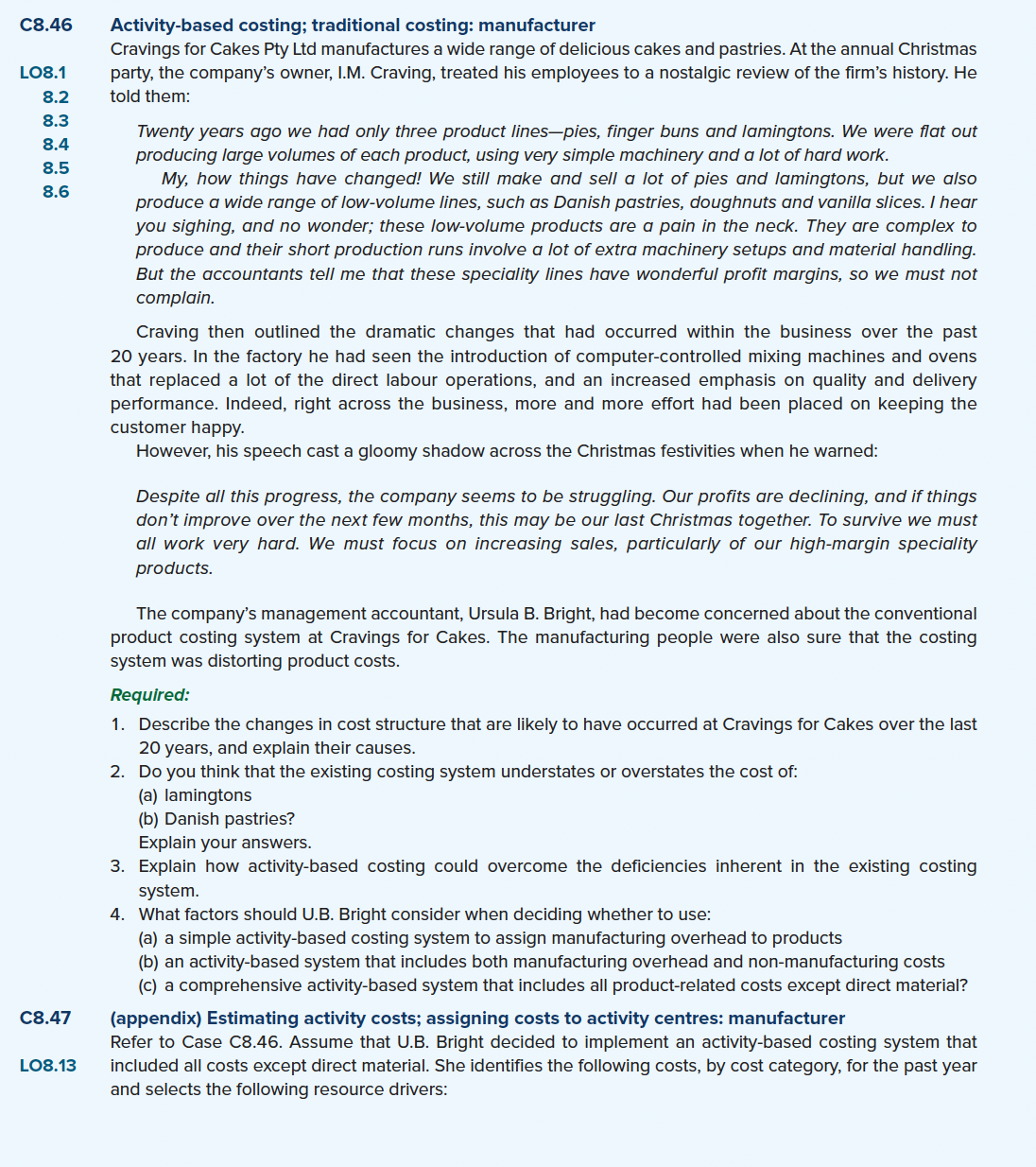 C8.46

LO8.1
8.2
8.3
8.4
8.5
8.6

Activity-based costing; traditional costing: manufacturer

Cravings for Cakes Pty Ltd manufactures a wide range of delicious cakes and pastries. At the annual Christmas party, the company's owner, I.M. Craving, treated his employees to a nostalgic review of the firm's history. He told them:

Twenty years ago we had only three product lines—pies, finger buns and lamingtons. We were flat out producing large volumes of each product, using very simple machinery and a lot of hard work.

My, how things have changed! We still make and sell a lot of pies and lamingtons, but we also produce a wide range of low-volume lines, such as Danish pastries, doughnuts and vanilla slices. I hear you sighing, and no wonder; these low-volume products are a pain in the neck. They are complex to produce and their short production runs involve a lot of extra machinery setups and material handling. But the accountants tell me that these speciality lines have wonderful profit margins, so we must not complain.

Craving then outlined the dramatic changes that had occurred within the business over the past 20 years. In the factory he had seen the introduction of computer-controlled mixing machines and ovens that replaced a lot of the direct labour operations, and an increased emphasis on quality and delivery performance. Indeed, right across the business, more and more effort had been placed on keeping the customer happy.

However, his speech cast a gloomy shadow across the Christmas festivities when he warned:

Despite all this progress, the company seems to be struggling. Our profits are declining, and if things don't improve over the next few months, this may be our last Christmas together. To survive we must all work very hard. We must focus on increasing sales, particularly of our high-margin speciality products.

The company's management accountant, Ursula B. Bright, had become concerned about the conventional product costing system at Cravings for Cakes. The manufacturing people were also sure that the costing system was distorting product costs.

Required:

1. Describe the changes in cost structure that are likely to have occurred at Cravings for Cakes over the last 20 years, and explain their causes.
2. Do you think that the existing costing system understates or overstates the cost of:
(a) lamingtons
(b) Danish pastries?
Explain your answers.
3. Explain how activity-based costing could overcome the deficiencies inherent in the existing costing system.
4. What factors should U.B. Bright consider when deciding whether to use:
(a) a simple activity-based costing system to assign manufacturing overhead to products
(b) an activity-based system that includes both manufacturing overhead and non-manufacturing costs
(c) a comprehensive activity-based system that includes all product-related costs except direct material?

C8.47

LO8.13

(appendix) Estimating activity costs; assigning costs to activity centres: manufacturer

Refer to Case C8.46. Assume that U.B. Bright decided to implement an activity-based costing system that included all costs except direct material. She identifies the following costs, by cost category, for the past year and selects the following resource drivers: